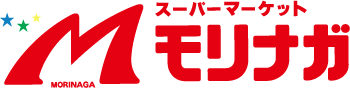 MORINAGA

スーパーマーケット
モリナガ